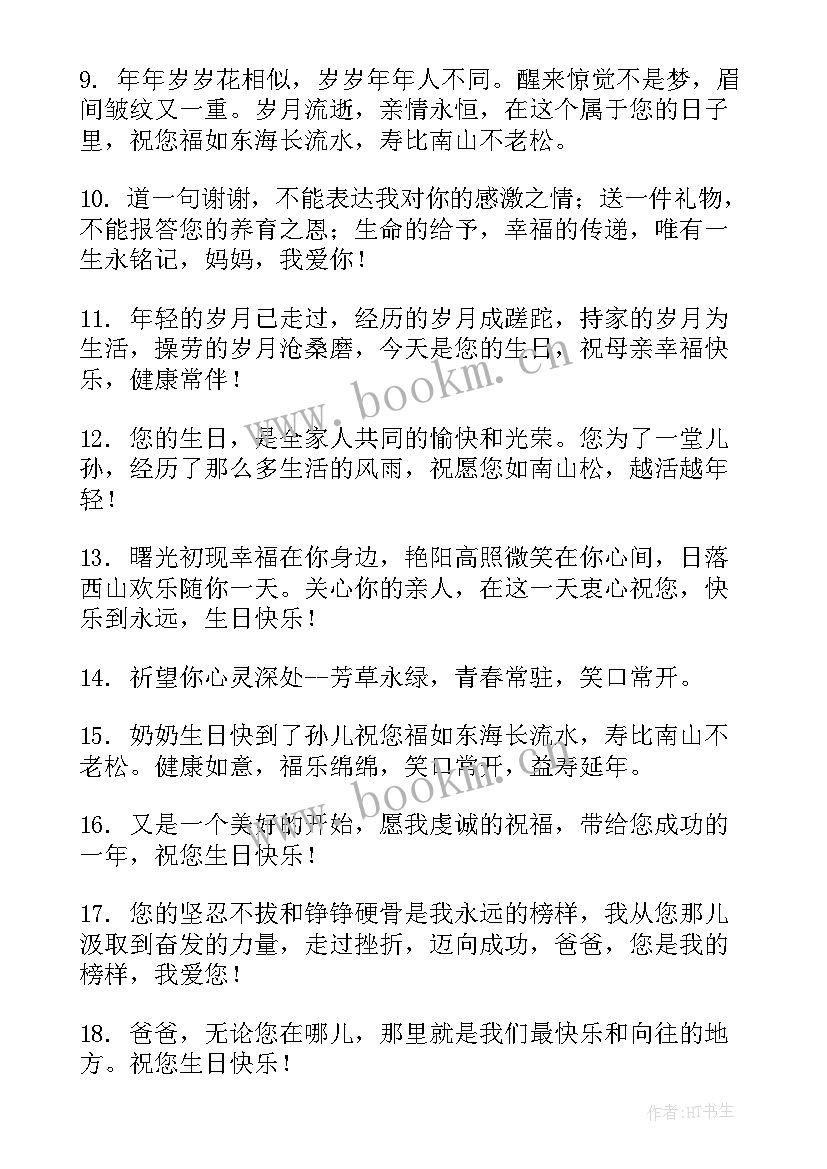 9. 年年岁岁花相似，岁岁年年人不同。醒来惊觉不是梦，眉间皱纹又一重。岁月流逝，亲情永恒，在这个属于您的日子里，祝您福如东海长流水，寿比南山不老松。

10. 道一句谢谢，不能表达我对你的感激之情；送一件礼物，不能报答您的养育之恩；生命的给予，幸福的传递，唯有一生永铭记，妈妈，我爱你！

11. 年轻的岁月已走过，经历的岁月成蹉跎，持家的岁月为生活，操劳的岁月沧桑磨，今天是您的生日，祝母亲幸福快乐，健康常伴！

12. 您的生日，是全家人共同的愉快和光荣。您为了一堂儿孙，经历了那么多生活的风雨，祝愿您如南山松，越活越年轻！

13. 曙光初现幸福在你身边，艳阳高照微笑在你心间，日落西山欢乐随你一天。关心你的亲人，在这一天衷心祝您，快乐到永远，生日快乐！

14. 祈望你心灵深处--芳草永绿，青春常驻，笑口常开。

15. 奶奶生日快到了孙儿祝您福如东海长流水，寿比南山不老松。健康如意，福乐绵绵，笑口常开，益寿延年。

16. 又是一个美好的开始，愿我虔诚的祝福，带给您成功的一年，祝您生日快乐！

17. 您的坚忍不拔和铮铮硬骨是我永远的榜样，我从您那儿汲取到奋发的力量，走过挫折，迈向成功，爸爸，您是我的榜样，我爱您！

18. 爸爸，无论您在哪儿，那里就是我们最快乐和向往的地方。祝您生日快乐！

www.bookm.cn
www.bookm.cn
作者:HT书生